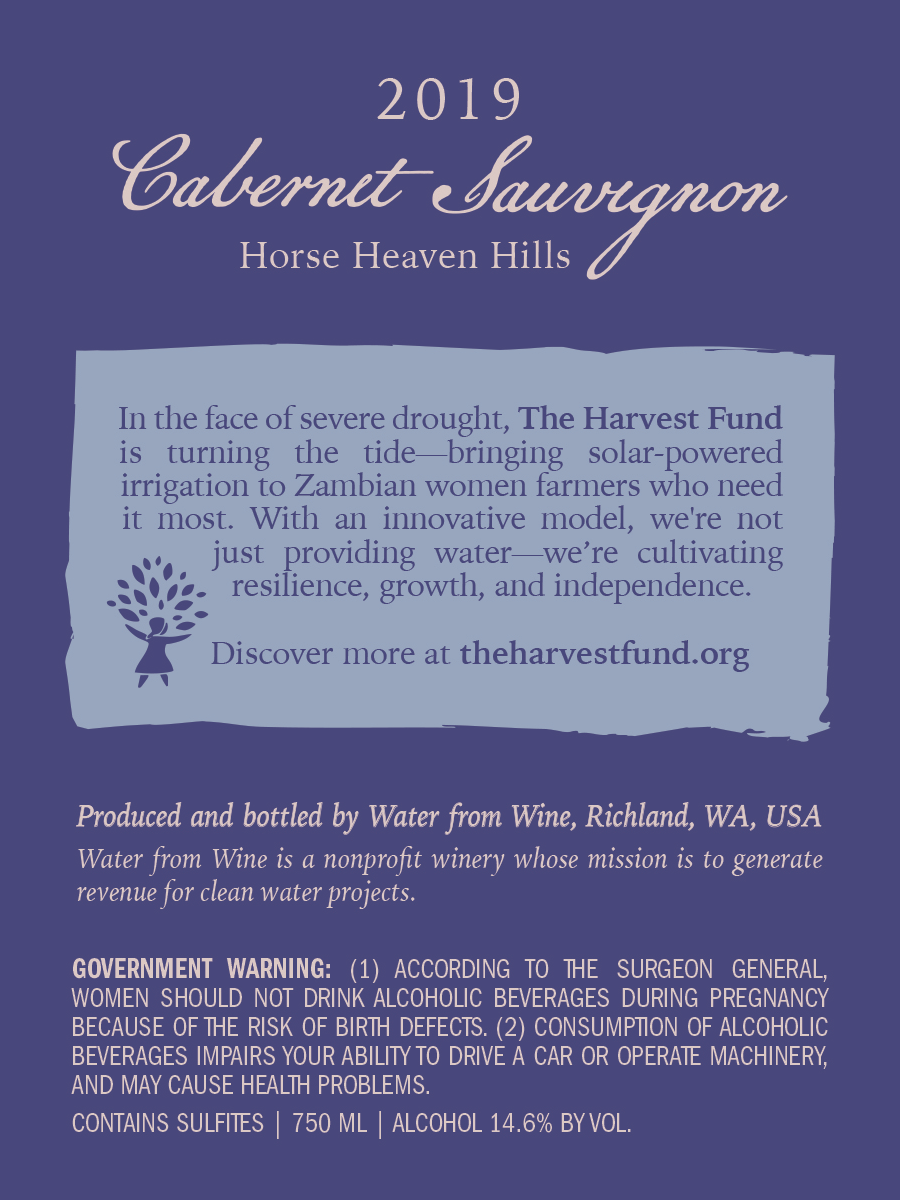 2019

Cabernet Sauvignon

Horse Heaven Hills

In the face of severe drought, The Harvest Fund is turning the tide—bringing solar-powered irrigation to Zambian women farmers who need it most. With an innovative model, we're not just providing water—we're cultivating resilience, growth, and independence.

Discover more at theharvestfund.org

Produced and bottled by Water from Wine, Richland, WA, USA

Water from Wine is a nonprofit winery whose mission is to generate revenue for clean water projects.

GOVERNMENT WARNING: (1) ACCORDING TO THE SURGEON GENERAL, WOMEN SHOULD NOT DRINK ALCOHOLIC BEVERAGES DURING PREGNANCY BECAUSE OF THE RISK OF BIRTH DEFECTS. (2) CONSUMPTION OF ALCOHOLIC BEVERAGES IMPAIRS YOUR ABILITY TO DRIVE A CAR OR OPERATE MACHINERY, AND MAY CAUSE HEALTH PROBLEMS.

CONTAINS SULFITES | 750 ML | ALCOHOL 14.6% BY VOL.